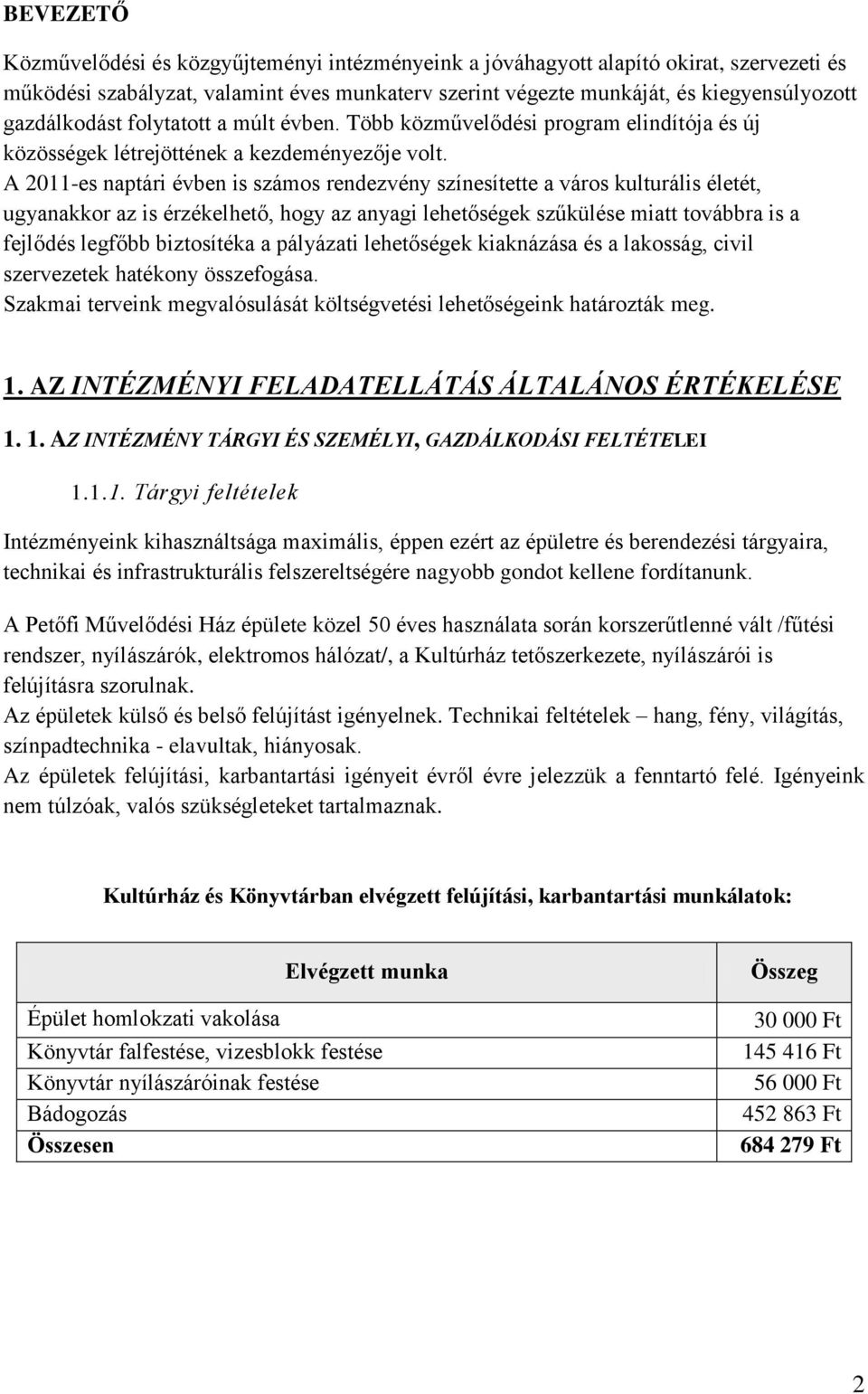 BEVEZETŐ

Közművelődési és közgyűjteményi intézményeink a jóváhagyott alapító okirat, szervezeti és működési szabályzat, valamint éves munkaterv szerint végezte munkáját, és kiegyensúlyozott gazdálkodást folytatott a múlt évben. Több közművelődési program elindítója és új közösségek létrejöttének a kezdeményezője volt.
A 2011-es naptári évben is számos rendezvény színesítette a város kulturális életét, ugyanakkor az is érzékelhető, hogy az anyagi lehetőségek szűkülése miatt továbbra is a fejlődés legfőbb biztosítéka a pályázati lehetőségek kiaknázása és a lakosság, civil szervezetek hatékony összefogása.
Szakmai terveink megvalósulását költségvetési lehetőségeink határozták meg.

1. AZ INTÉZMÉNYI FELADATELLÁTÁS ÁLTALÁNOS ÉRTÉKELÉSE

1. 1. AZ INTÉZMÉNY TÁRGYI ÉS SZEMÉLYI, GAZDÁLKODÁSI FELTÉTELEI

1.1.1. Tárgyi feltételek

Intézményeink kihasználtsága maximális, éppen ezért az épületre és berendezési tárgyaira, technikai és infrastrukturális felszereltségére nagyobb gondot kellene fordítanunk.

A Petőfi Művelődési Ház épülete közel 50 éves használata során korszerűtlenné vált /fűtési rendszer, nyílászárók, elektromos hálózat/, a Kultúrház tetőszerkezete, nyílászárói is felújításra szorulnak.
Az épületek külső és belső felújítást igényelnek. Technikai feltételek – hang, fény, világítás, színpadtechnika - elavultak, hiányosak.
Az épületek felújítási, karbantartási igényeit évről évre jelezzük a fenntartó felé. Igényeink nem túlzóak, valós szükségleteket tartalmaznak.

Kultúrház és Könyvtárban elvégzett felújítási, karbantartási munkálatok:

| Elvégzett munka | Összeg |
|---|---|
| Épület homlokzati vakolása | 30 000 Ft |
| Könyvtár falfestése, vizesblokk festése | 145 416 Ft |
| Könyvtár nyílászáróinak festése | 56 000 Ft |
| Bádogozás | 452 863 Ft |
| Összesen | 684 279 Ft |

2